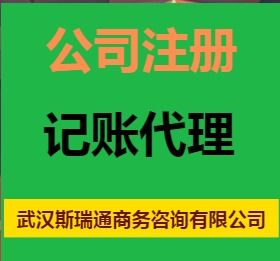 公司注册

记账代理

武汉斯瑞通商务咨询有限公司